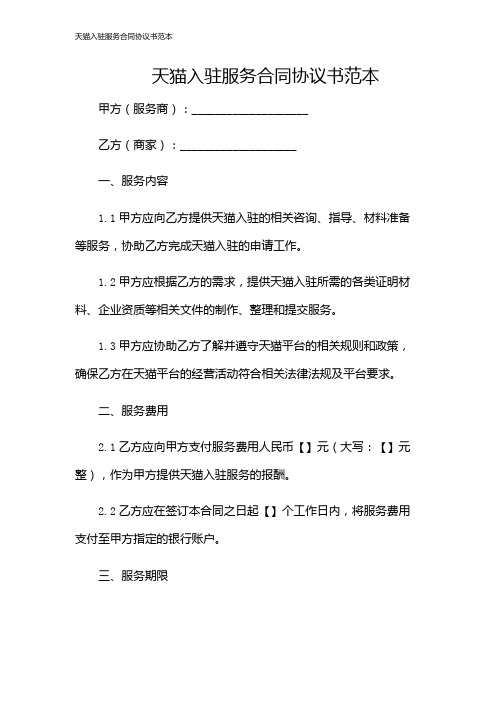 天猫入驻服务合同协议书范本

天猫入驻服务合同协议书范本

甲方（服务商）：____________________

乙方（商家）：____________________

一、服务内容

1.1 甲方应向乙方提供天猫入驻的相关咨询、指导、材料准备等服务，协助乙方完成天猫入驻的申请工作。

1.2 甲方应根据乙方的需求，提供天猫入驻所需的各类证明材料、企业资质等相关文件的制作、整理和提交服务。

1.3 甲方应协助乙方了解并遵守天猫平台的相关规则和政策，确保乙方在天猫平台的经营活动符合相关法律法规及平台要求。

二、服务费用

2.1 乙方应向甲方支付服务费用人民币【】元（大写：【】元整），作为甲方提供天猫入驻服务的报酬。

2.2 乙方应在签订本合同之日起【】个工作日内，将服务费用支付至甲方指定的银行账户。

三、服务期限